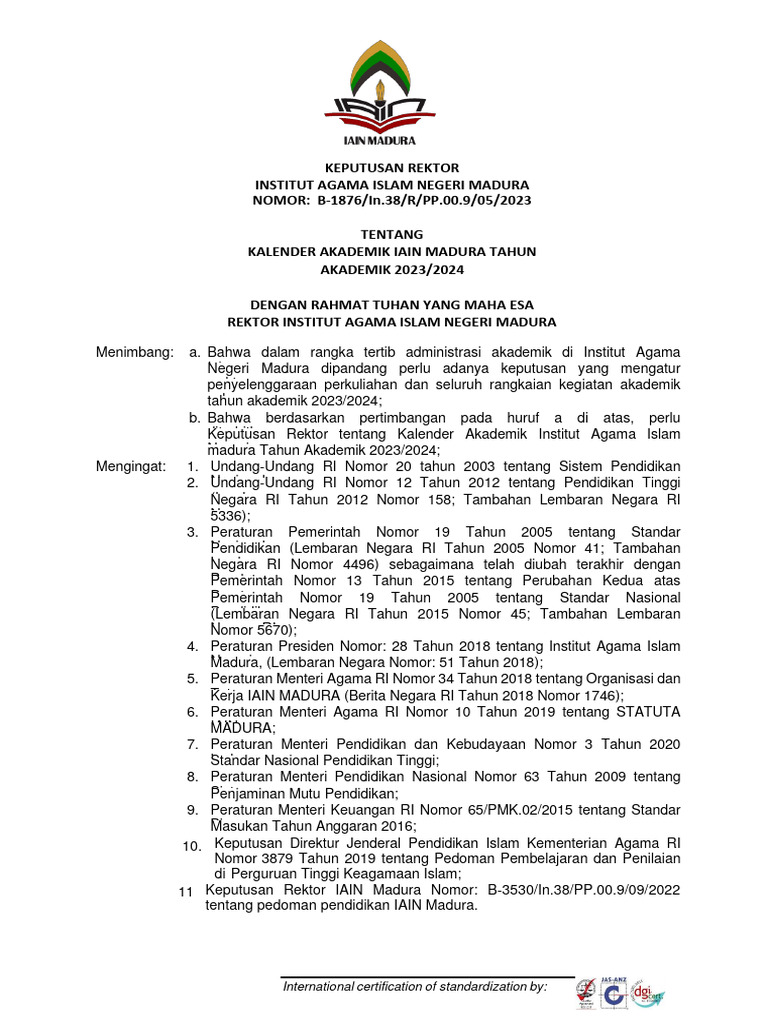 IAIN MADURA

KEPUTUSAN REKTOR
INSTITUT AGAMA ISLAM NEGERI MADURA
NOMOR: B-1876/In.38/R/PP.00.9/05/2023

TENTANG
KALENDER AKADEMIK IAIN MADURA TAHUN AKADEMIK 2023/2024

DENGAN RAHMAT TUHAN YANG MAHA ESA
REKTOR INSTITUT AGAMA ISLAM NEGERI MADURA

Menimbang: a. Bahwa dalam rangka tertib administrasi akademik di Institut Agama Negeri Madura dipandang perlu adanya keputusan yang mengatur penyelenggaraan perkuliahan dan seluruh rangkaian kegiatan akademik tahun akademik 2023/2024;
b. Bahwa berdasarkan pertimbangan pada huruf a di atas, perlu Keputusan Rektor tentang Kalender Akademik Institut Agama Islam madura Tahun Akademik 2023/2024;

Mengingat: 1. Undang-Undang RI Nomor 20 tahun 2003 tentang Sistem Pendidikan
2. Undang-Undang RI Nomor 12 Tahun 2012 tentang Pendidikan Tinggi Negara RI Tahun 2012 Nomor 158; Tambahan Lembaran Negara RI 5336);
3. Peraturan Pemerintah Nomor 19 Tahun 2005 tentang Standar Pendidikan (Lembaran Negara RI Tahun 2005 Nomor 41; Tambahan Negara RI Nomor 4496) sebagaimana telah diubah terakhir dengan Pemerintah Nomor 13 Tahun 2015 tentang Perubahan Kedua atas Pemerintah Nomor 19 Tahun 2005 tentang Standar Nasional (Lembaran Negara RI Tahun 2015 Nomor 45; Tambahan Lembaran Nomor 5670);
4. Peraturan Presiden Nomor: 28 Tahun 2018 tentang Institut Agama Islam Madura, (Lembaran Negara Nomor: 51 Tahun 2018);
5. Peraturan Menteri Agama RI Nomor 34 Tahun 2018 tentang Organisasi dan Kerja IAIN MADURA (Berita Negara RI Tahun 2018 Nomor 1746);
6. Peraturan Menteri Agama RI Nomor 10 Tahun 2019 tentang STATUTA MADURA;
7. Peraturan Menteri Pendidikan dan Kebudayaan Nomor 3 Tahun 2020 Standar Nasional Pendidikan Tinggi;
8. Peraturan Menteri Pendidikan Nasional Nomor 63 Tahun 2009 tentang Penjaminan Mutu Pendidikan;
9. Peraturan Menteri Keuangan RI Nomor 65/PMK.02/2015 tentang Standar Masukan Tahun Anggaran 2016;
10. Keputusan Direktur Jenderal Pendidikan Islam Kementerian Agama RI Nomor 3879 Tahun 2019 tentang Pedoman Pembelajaran dan Penilaian di Perguruan Tinggi Keagamaan Islam;
11 Keputusan Rektor IAIN Madura Nomor: B-3530/In.38/PP.00.9/09/2022 tentang pedoman pendidikan IAIN Madura.

International certification of standardization by:
JAS-ANZ dgi